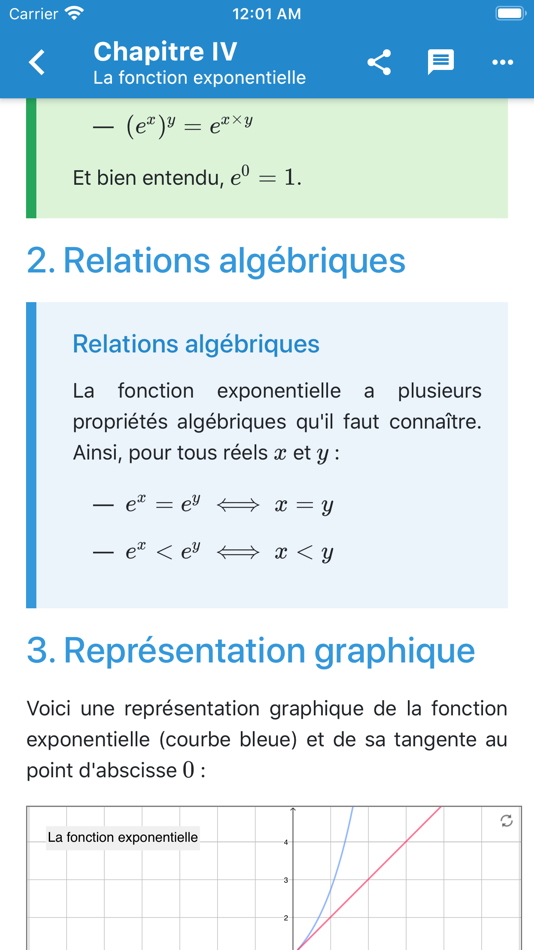 Carrier 12:01 AM

Chapitre IV
La fonction exponentielle

— $(e^x)^y = e^{x \times y}$

Et bien entendu, $e^0 = 1$.

2. Relations algébriques

Relations algébriques

La fonction exponentielle a plusieurs propriétés algébriques qu'il faut connaître. Ainsi, pour tous réels $x$ et $y$ :

— $e^x = e^y \iff x = y$

— $e^x < e^y \iff x < y$

3. Représentation graphique

Voici une représentation graphique de la fonction exponentielle (courbe bleue) et de sa tangente au point d'abscisse $0$ :

La fonction exponentielle

4

3

2